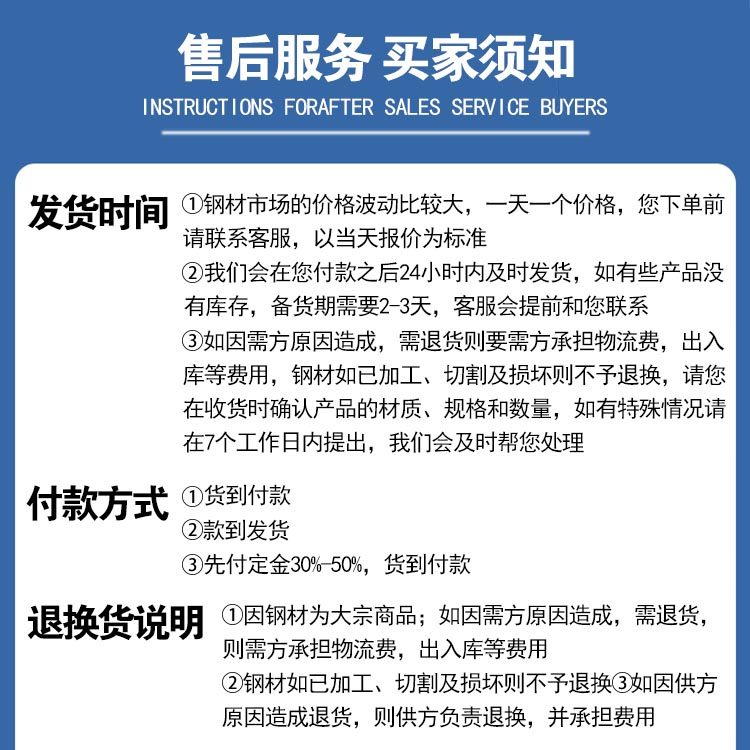 售后服务 买家须知

INSTRUCTIONS FORAFTER SALES SERVICE BUYERS

发货时间

①钢材市场的价格波动比较大，一天一个价格，您下单前请联系客服，以当天报价为标准

②我们会在您付款之后24小时内及时发货，如有些产品没有库存，备货期需要2-3天，客服会提前和您联系

③如因需方原因造成，需退货则要需方承担物流费，出入库等费用，钢材如已加工、切割及损坏则不予退换，请您在收货时确认产品的材质、规格和数量，如有特殊情况请在7个工作日内提出，我们会及时帮您处理

付款方式

①货到付款

②款到发货

③先付定金30%-50%，货到付款

退换货说明

①因钢材为大宗商品；如因需方原因造成，需退货，则需方承担物流费，出入库等费用

②钢材如已加工、切割及损坏则不予退换③如因供方原因造成退货，则供方负责退换，并承担费用